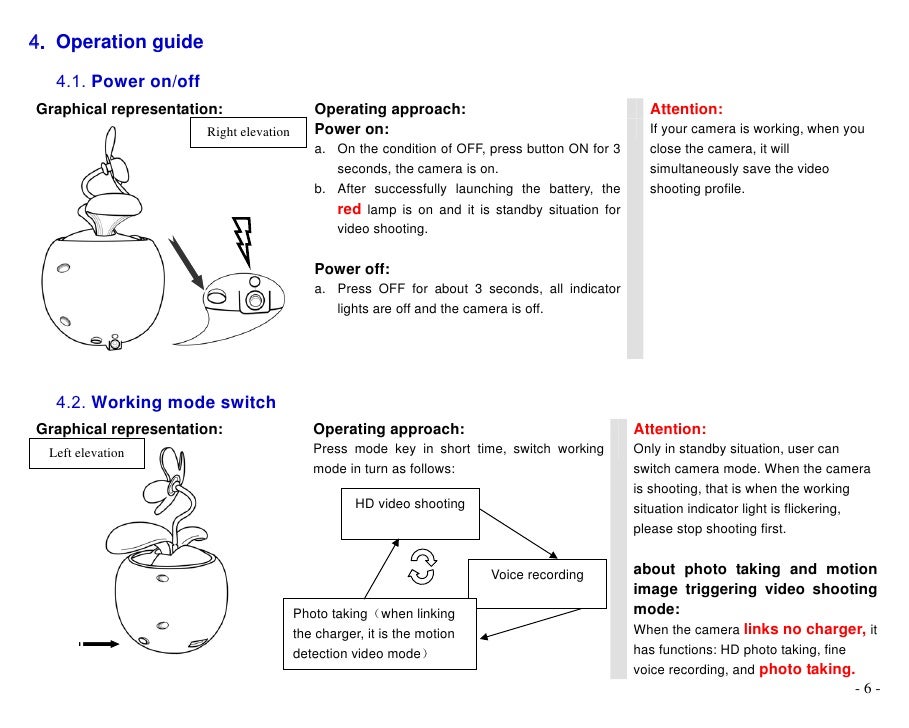 4. Operation guide

4.1. Power on/off

Graphical representation:

Right elevation

Operating approach:

Power on:

a. On the condition of OFF, press button ON for 3 seconds, the camera is on.

b. After successfully launching the battery, the red lamp is on and it is standby situation for video shooting.

Power off:

a. Press OFF for about 3 seconds, all indicator lights are off and the camera is off.

Attention:

If your camera is working, when you close the camera, it will simultaneously save the video shooting profile.

4.2. Working mode switch

Graphical representation:

Left elevation

Operating approach:

Press mode key in short time, switch working mode in turn as follows:

HD video shooting

Voice recording

Photo taking（when linking the charger, it is the motion detection video mode）

Attention:

Only in standby situation, user can switch camera mode. When the camera is shooting, that is when the working situation indicator light is flickering, please stop shooting first.

about photo taking and motion image triggering video shooting mode:

When the camera links no charger, it has functions: HD photo taking, fine voice recording, and photo taking.

- 6 -